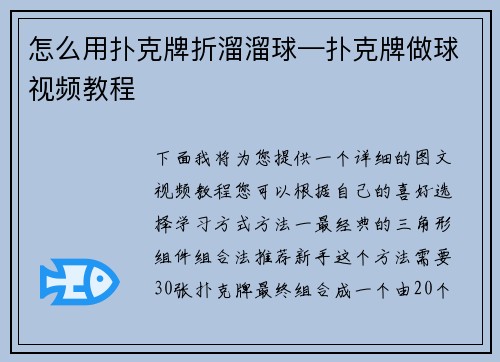 怎么用扑克牌折溜溜球—扑克牌做球视频教程

下面我将为您提供一个详细的图文视频教程您可以根据自己的喜好选择学习方式方法一最经典的三角形组件组合法推荐新手这个方法需要30张扑克牌最终组合成一个由20个